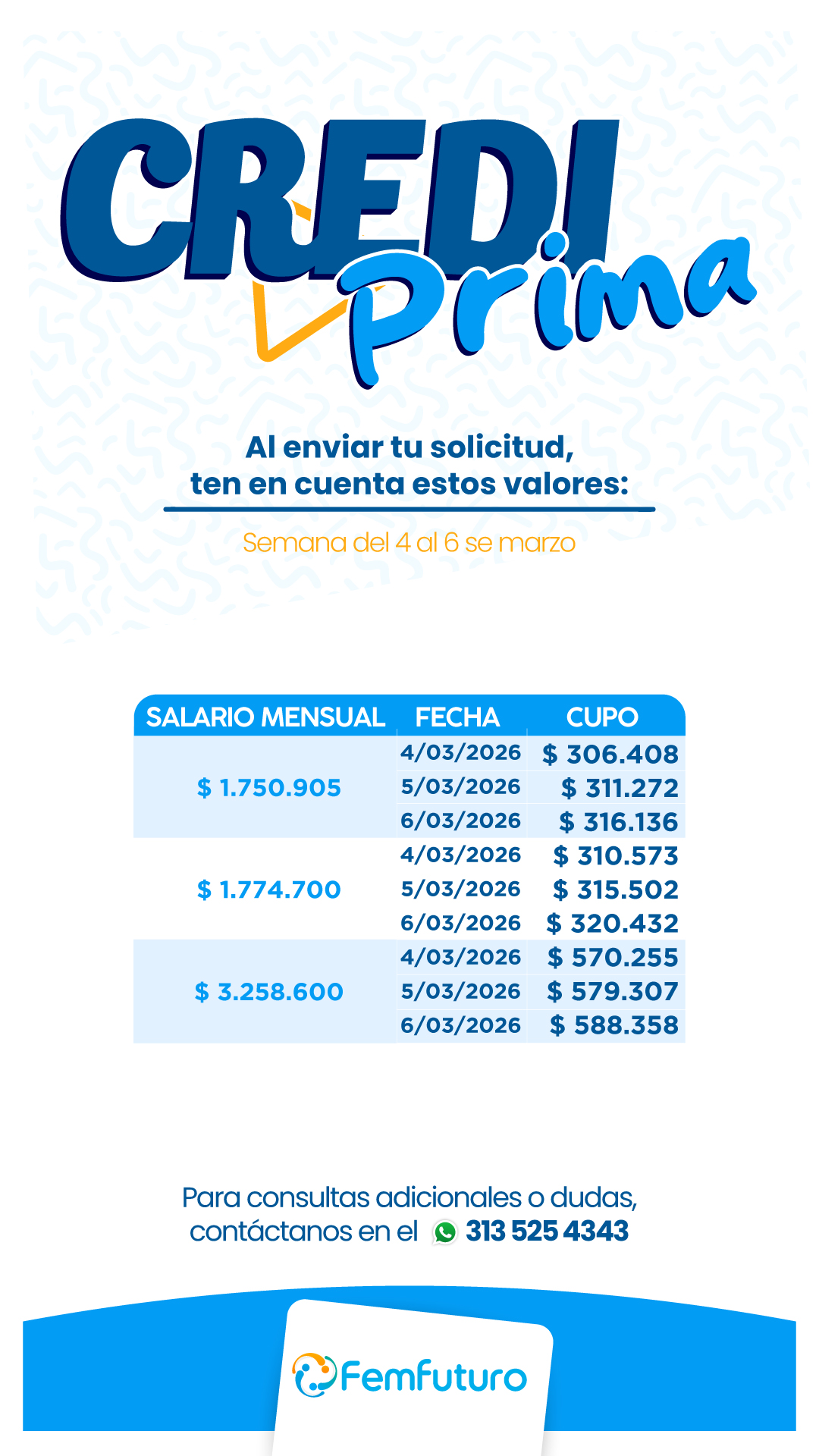 CREDI Prima

Al enviar tu solicitud, ten en cuenta estos valores:

Semana del 4 al 6 se marzo

| SALARIO MENSUAL | FECHA | CUPO |
|---|---|---|
| $ 1.750.905 | 4/03/2026 | $ 306.408 |
| | 5/03/2026 | $ 311.272 |
| | 6/03/2026 | $ 316.136 |
| $ 1.774.700 | 4/03/2026 | $ 310.573 |
| | 5/03/2026 | $ 315.502 |
| | 6/03/2026 | $ 320.432 |
| $ 3.258.600 | 4/03/2026 | $ 570.255 |
| | 5/03/2026 | $ 579.307 |
| | 6/03/2026 | $ 588.358 |

Para consultas adicionales o dudas, contáctanos en el 313 525 4343

Femfuturo